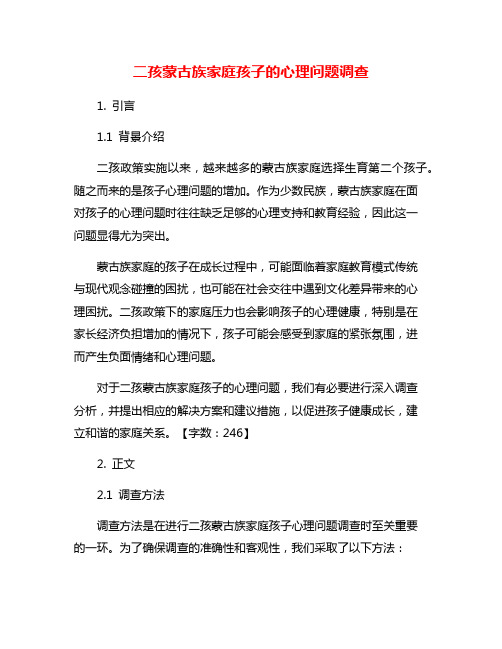 二孩蒙古族家庭孩子的心理问题调查

1. 引言

1.1 背景介绍

二孩政策实施以来，越来越多的蒙古族家庭选择生育第二个孩子。随之而来的是孩子心理问题的增加。作为少数民族，蒙古族家庭在面对孩子的心理问题时往往缺乏足够的心理支持和教育经验，因此这一问题显得尤为突出。

蒙古族家庭的孩子在成长过程中，可能面临着家庭教育模式传统与现代观念碰撞的困扰，也可能在社会交往中遇到文化差异带来的心理困扰。二孩政策下的家庭压力也会影响孩子的心理健康，特别是在家长经济负担增加的情况下，孩子可能会感受到家庭的紧张氛围，进而产生负面情绪和心理问题。

对于二孩蒙古族家庭孩子的心理问题，我们有必要进行深入调查分析，并提出相应的解决方案和建议措施，以促进孩子健康成长，建立和谐的家庭关系。【字数：246】

2. 正文

2.1 调查方法

调查方法是在进行二孩蒙古族家庭孩子心理问题调查时至关重要的一环。为了确保调查的准确性和客观性，我们采取了以下方法：